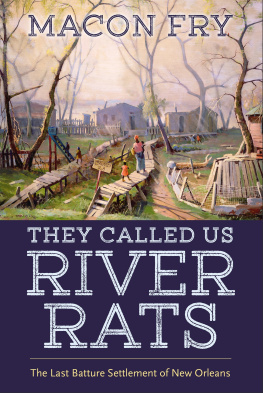 MACON FRY

THEY CALLED US
RIVER
RATS

The Last Batture Settlement of New Orleans